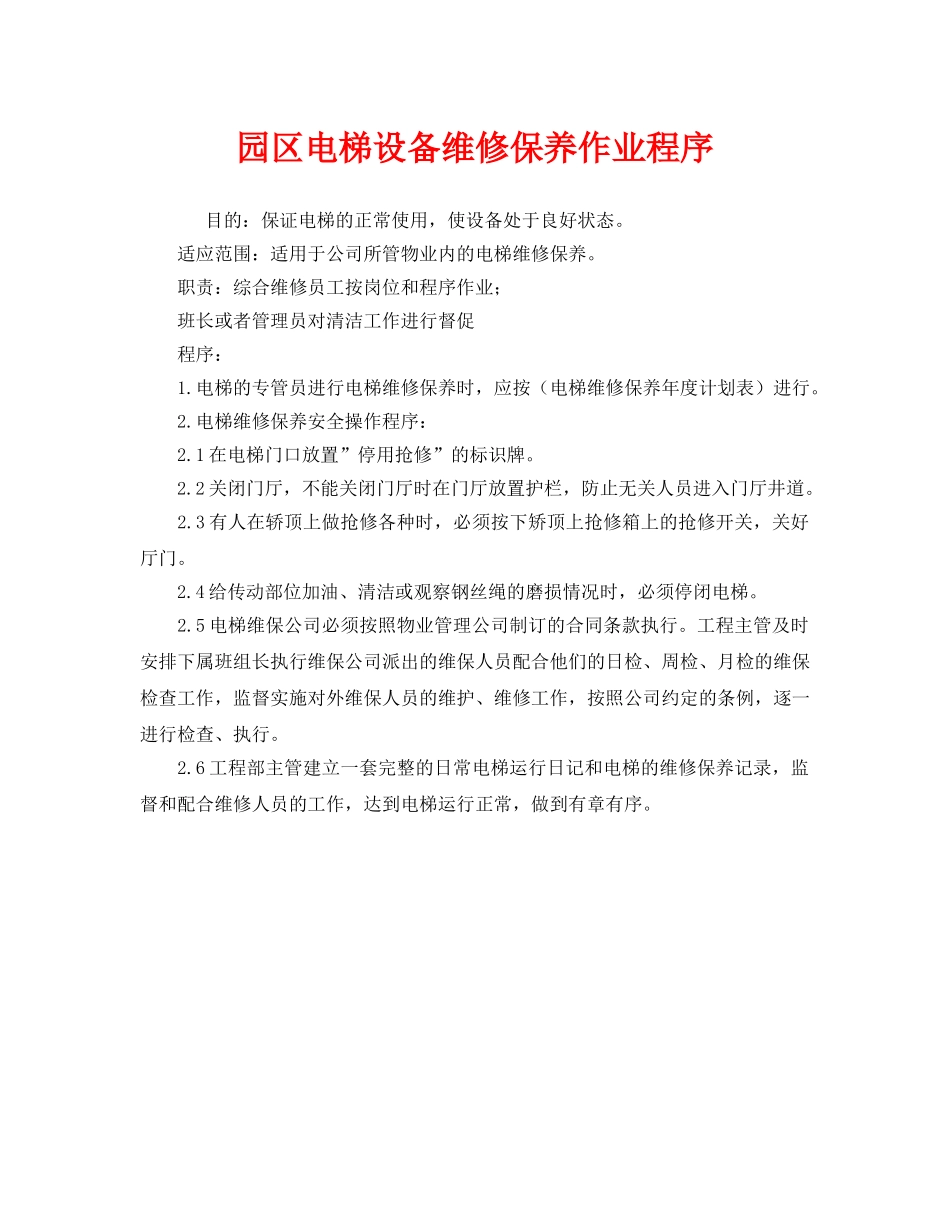 园区电梯设备维修保养作业程序

目的：保证电梯的正常使用，使设备处于良好状态。

适应范围：适用于公司所管物业内的电梯维修保养。

职责：综合维修员工按岗位和程序作业；

班长或者管理员对清洁工作进行督促

程序：

1.电梯的专管员进行电梯维修保养时，应按（电梯维修保养年度计划表）进行。

2.电梯维修保养安全操作程序：

2.1在电梯门口放置”停用抢修”的标识牌。

2.2关闭门厅，不能关闭门厅时在门厅放置护栏，防止无关人员进入门厅井道。

2.3有人在轿顶上做抢修各种时，必须按下轿顶上抢修箱上的抢修开关，关好厅门。

2.4给传动部位加油、清洁或观察钢丝绳的磨损情况时，必须停闭电梯。

2.5电梯维保公司必须按照物业管理公司制订的合同条款执行。工程主管及时安排下属班组长执行维保公司派出的维保人员配合他们的日检、周检、月检的维保检查工作，监督实施对外维保人员的维护、维修工作，按照公司约定的条例，逐一进行检查、执行。

2.6工程部主管建立一套完整的日常电梯运行日记和电梯的维修保养记录，监督和配合维修人员的工作，达到电梯运行正常，做到有章有序。